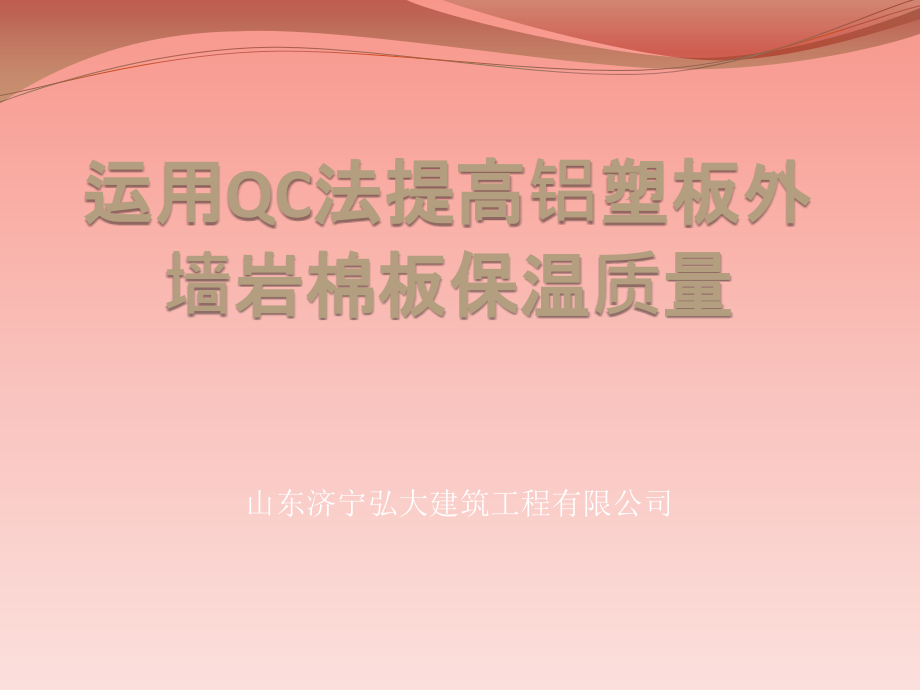 运用QC法提高铝塑板外墙岩棉板保温质量

山东济宁弘大建筑工程有限公司